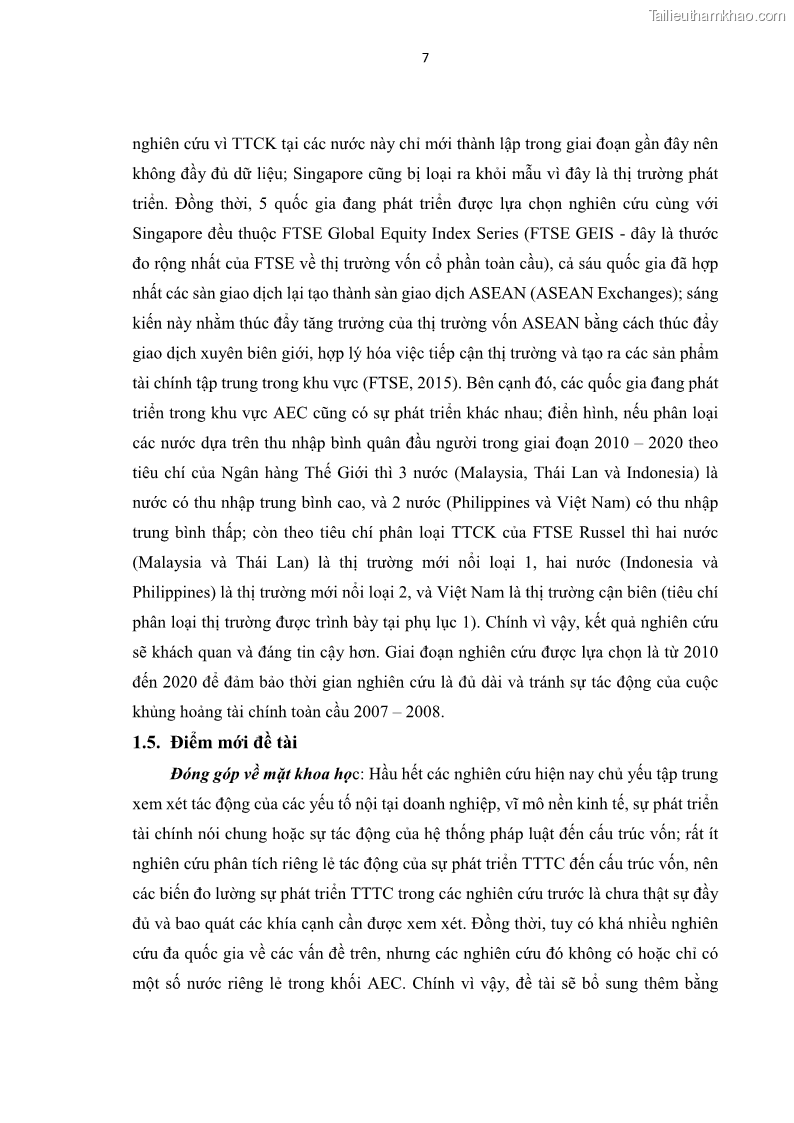 Tailieuthamkhao.com

7

nghiên cứu vì TTCK tại các nước này chỉ mới thành lập trong giai đoạn gần đây nên không đầy đủ dữ liệu; Singapore cũng bị loại ra khỏi mẫu vì đây là thị trường phát triển. Đồng thời, 5 quốc gia đang phát triển được lựa chọn nghiên cứu cùng với Singapore đều thuộc FTSE Global Equity Index Series (FTSE GEIS - đây là thước đo rộng nhất của FTSE về thị trường vốn cổ phần toàn cầu), cả sáu quốc gia đã hợp nhất các sàn giao dịch lại tạo thành sàn giao dịch ASEAN (ASEAN Exchanges); sáng kiến này nhằm thúc đẩy tăng trưởng của thị trường vốn ASEAN bằng cách thúc đẩy giao dịch xuyên biên giới, hợp lý hóa việc tiếp cận thị trường và tạo ra các sản phẩm tài chính tập trung trong khu vực (FTSE, 2015). Bên cạnh đó, các quốc gia đang phát triển trong khu vực AEC cũng có sự phát triển khác nhau; điển hình, nếu phân loại các nước dựa trên thu nhập bình quân đầu người trong giai đoạn 2010 – 2020 theo tiêu chí của Ngân hàng Thế Giới thì 3 nước (Malaysia, Thái Lan và Indonesia) là nước có thu nhập trung bình cao, và 2 nước (Philippines và Việt Nam) có thu nhập trung bình thấp; còn theo tiêu chí phân loại TTCK của FTSE Russel thì hai nước (Malaysia và Thái Lan) là thị trường mới nổi loại 1, hai nước (Indonesia và Philippines) là thị trường mới nổi loại 2, và Việt Nam là thị trường cận biên (tiêu chí phân loại thị trường được trình bày tại phụ lục 1). Chính vì vậy, kết quả nghiên cứu sẽ khách quan và đáng tin cậy hơn. Giai đoạn nghiên cứu được lựa chọn là từ 2010 đến 2020 để đảm bảo thời gian nghiên cứu là đủ dài và tránh sự tác động của cuộc khủng hoảng tài chính toàn cầu 2007 – 2008.

1.5. Điểm mới đề tài

Đóng góp về mặt khoa học: Hầu hết các nghiên cứu hiện nay chủ yếu tập trung xem xét tác động của các yếu tố nội tại doanh nghiệp, vĩ mô nền kinh tế, sự phát triển tài chính nói chung hoặc sự tác động của hệ thống pháp luật đến cấu trúc vốn; rất ít nghiên cứu phân tích riêng lẻ tác động của sự phát triển TTTC đến cấu trúc vốn, nên các biến đo lường sự phát triển TTTC trong các nghiên cứu trước là chưa thật sự đầy đủ và bao quát các khía cạnh cần được xem xét. Đồng thời, tuy có khá nhiều nghiên cứu đa quốc gia về các vấn đề trên, nhưng các nghiên cứu đó không có hoặc chỉ có một số nước riêng lẻ trong khối AEC. Chính vì vậy, đề tài sẽ bổ sung thêm bằng